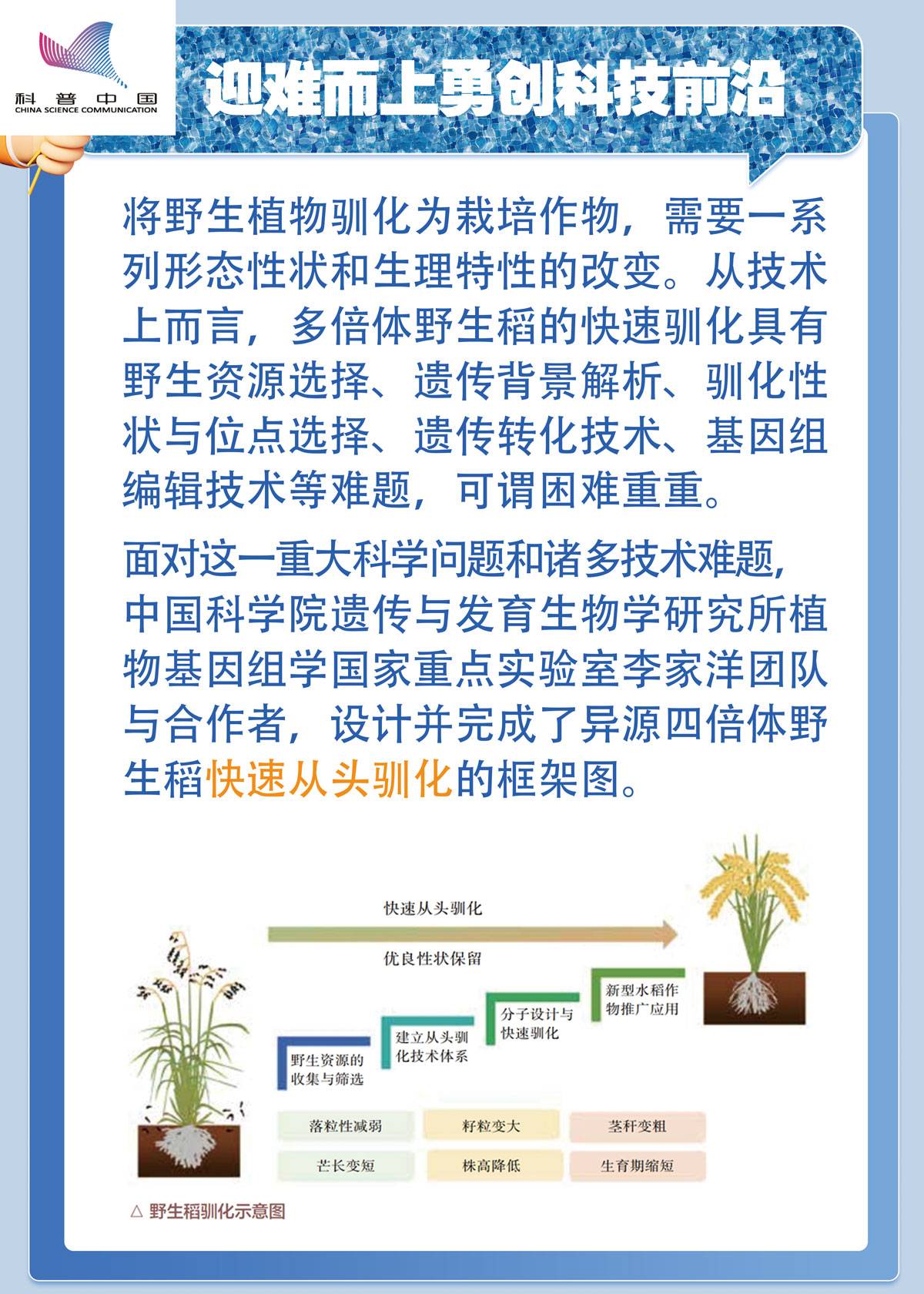 科普中国
CHINA SCIENCE COMMUNICATION

迎难而上勇创科技前沿

将野生植物驯化为栽培作物，需要一系列形态性状和生理特性的改变。从技术上而言，多倍体野生稻的快速驯化具有野生资源选择、遗传背景解析、驯化性状与位点选择、遗传转化技术、基因组编辑技术等难题，可谓困难重重。

面对这一重大科学问题和诸多技术难题，中国科学院遗传与发育生物学研究所植物基因组学国家重点实验室李家洋团队与合作者，设计并完成了异源四倍体野生稻快速从头驯化的框架图。

快速从头驯化

优良性状保留

野生资源的收集与筛选

建立从头驯化技术体系

分子设计与快速驯化

新型水稻作物推广应用

落粒性减弱

籽粒变大

茎秆变粗

芒长变短

株高降低

生育期缩短

△ 野生稻驯化示意图